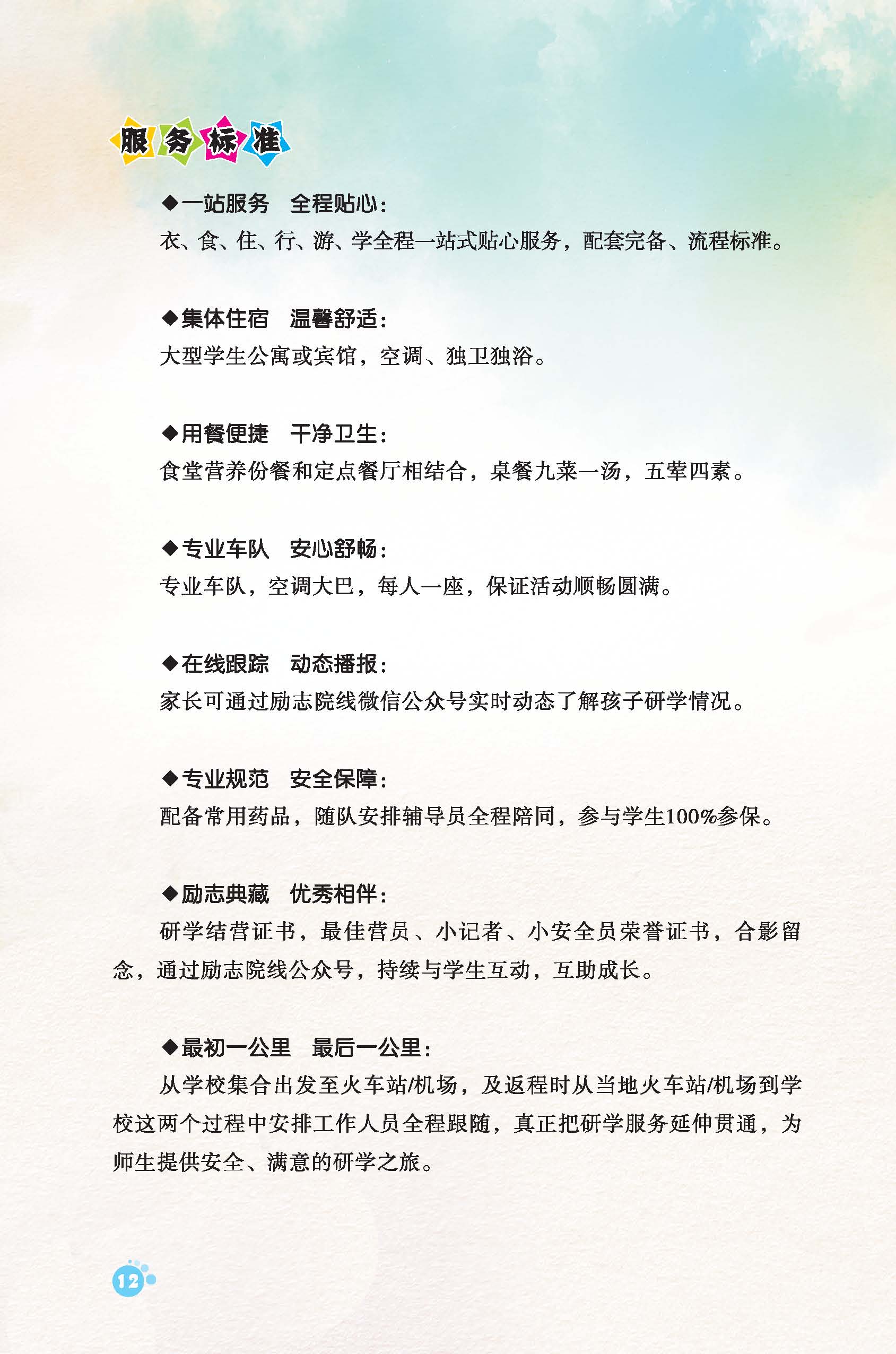 服务标准

◆一站服务　全程贴心：
衣、食、住、行、游、学全程一站式贴心服务，配套完备、流程标准。

◆集体住宿　温馨舒适：
大型学生公寓或宾馆，空调、独卫独浴。

◆用餐便捷　干净卫生：
食堂营养份餐和定点餐厅相结合，桌餐九菜一汤，五荤四素。

◆专业车队　安心舒畅：
专业车队，空调大巴，每人一座，保证活动顺畅圆满。

◆在线跟踪　动态播报：
家长可通过励志院线微信公众号实时动态了解孩子研学情况。

◆专业规范　安全保障：
配备常用药品，随队安排辅导员全程陪同，参与学生100%参保。

◆励志典藏　优秀相伴：
研学结营证书，最佳营员、小记者、小安全员荣誉证书，合影留念，通过励志院线公众号，持续与学生互动，互助成长。

◆最初一公里　最后一公里：
从学校集合出发至火车站/机场，及返程时从当地火车站/机场到学校这两个过程中安排工作人员全程跟随，真正把研学服务延伸贯通，为师生提供安全、满意的研学之旅。

12